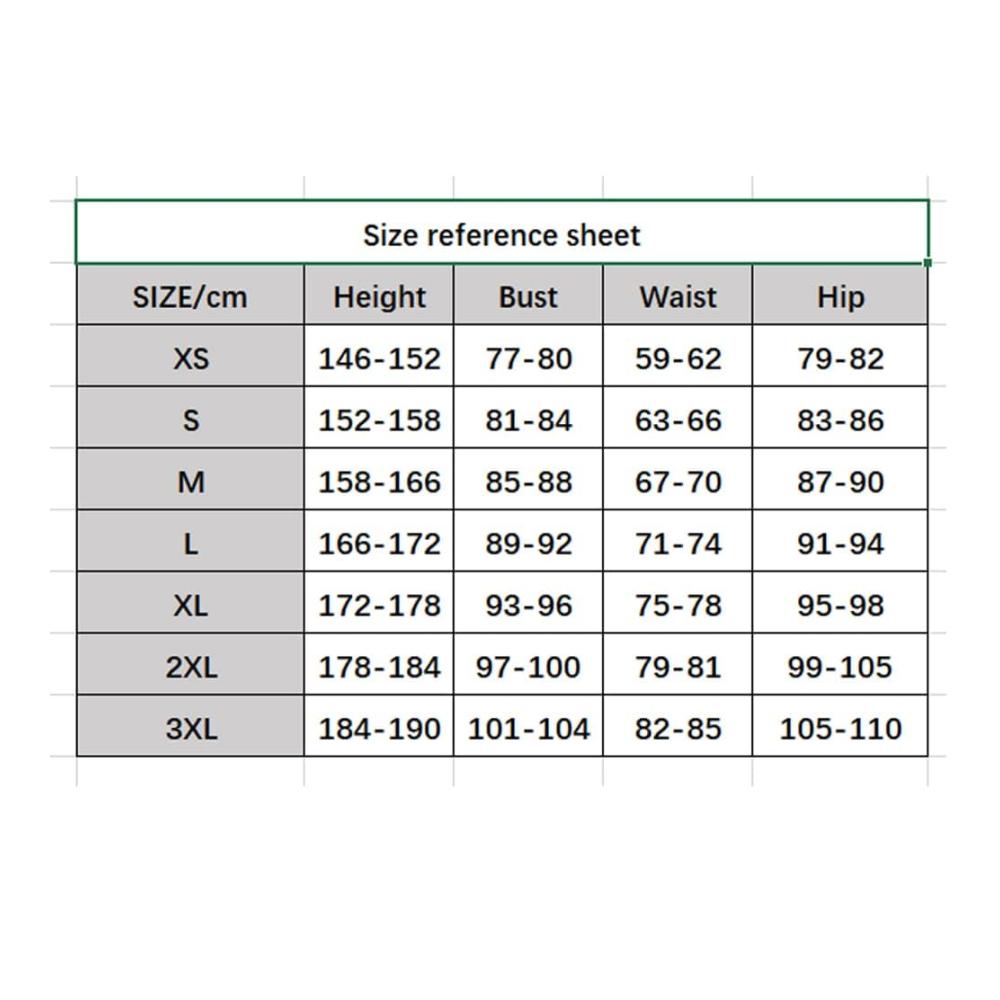 Size reference sheet

| SIZE/cm | Height | Bust | Waist | Hip |
|---|---|---|---|---|
| XS | 146-152 | 77-80 | 59-62 | 79-82 |
| S | 152-158 | 81-84 | 63-66 | 83-86 |
| M | 158-166 | 85-88 | 67-70 | 87-90 |
| L | 166-172 | 89-92 | 71-74 | 91-94 |
| XL | 172-178 | 93-96 | 75-78 | 95-98 |
| 2XL | 178-184 | 97-100 | 79-81 | 99-105 |
| 3XL | 184-190 | 101-104 | 82-85 | 105-110 |